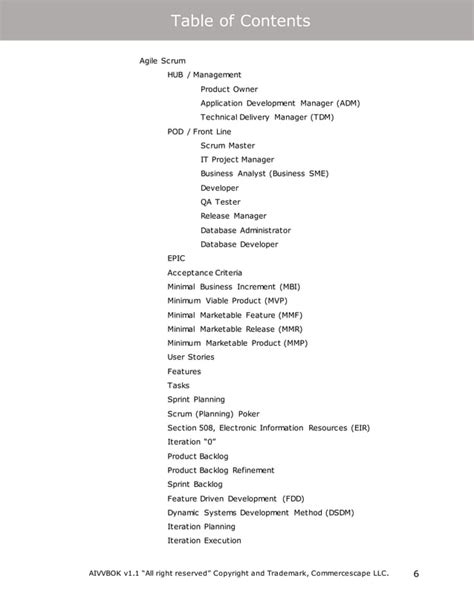 Table of Contents

Agile Scrum
HUB / Management
Product Owner
Application Development Manager (ADM)
Technical Delivery Manager (TDM)
POD / Front Line
Scrum Master
IT Project Manager
Business Analyst (Business SME)
Developer
QA Tester
Release Manager
Database Administrator
Database Developer
EPIC
Acceptance Criteria
Minimal Business Increment (MBI)
Minimum Viable Product (MVP)
Minimal Marketable Feature (MMF)
Minimal Marketable Release (MMR)
Minimum Marketable Product (MMP)
User Stories
Features
Tasks
Sprint Planning
Scrum (Planning) Poker
Section 508, Electronic Information Resources (EIR)
Iteration "0"
Product Backlog
Product Backlog Refinement
Sprint Backlog
Feature Driven Development (FDD)
Dynamic Systems Development Method (DSDM)
Iteration Planning
Iteration Execution

AIVVBOK v1.1 "All right reserved" Copyright and Trademark, Commercescape LLC. 6